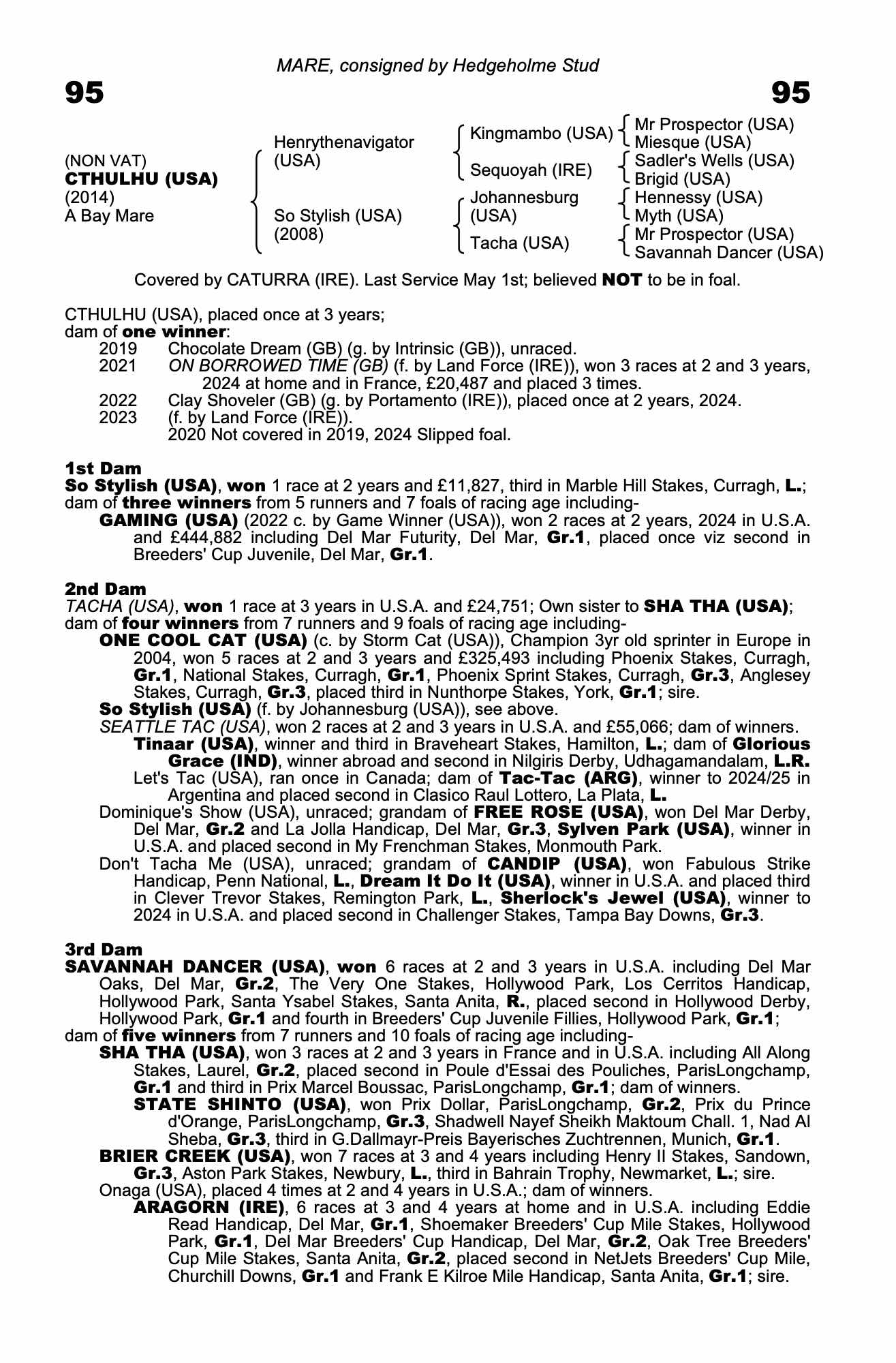 MARE, consigned by Hedgeholme Stud

95

95

(NON VAT)
CTHULHU (USA)
(2014)
A Bay Mare

Henrythenavigator (USA)

So Stylish (USA) (2008)

Kingmambo (USA)

Sequoyah (IRE)

Johannesburg (USA)

Tacha (USA)

Mr Prospector (USA)
Miesque (USA)
Sadler's Wells (USA)
Brigid (USA)
Hennessy (USA)
Myth (USA)
Mr Prospector (USA)
Savannah Dancer (USA)

Covered by CATURRA (IRE). Last Service May 1st; believed NOT to be in foal.

CTHULHU (USA), placed once at 3 years;
dam of one winner:
2019 Chocolate Dream (GB) (g. by Intrinsic (GB)), unraced.
2021 ON BORROWED TIME (GB) (f. by Land Force (IRE)), won 3 races at 2 and 3 years, 2024 at home and in France, £20,487 and placed 3 times.
2022 Clay Shoveler (GB) (g. by Portamento (IRE)), placed once at 2 years, 2024.
2023 (f. by Land Force (IRE)).
2020 Not covered in 2019, 2024 Slipped foal.

1st Dam
So Stylish (USA), won 1 race at 2 years and £11,827, third in Marble Hill Stakes, Curragh, L.; dam of three winners from 5 runners and 7 foals of racing age including-
GAMING (USA) (2022 c. by Game Winner (USA)), won 2 races at 2 years, 2024 in U.S.A. and £444,882 including Del Mar Futurity, Del Mar, Gr.1, placed once viz second in Breeders' Cup Juvenile, Del Mar, Gr.1.

2nd Dam
TACHA (USA), won 1 race at 3 years in U.S.A. and £24,751; Own sister to SHA THA (USA); dam of four winners from 7 runners and 9 foals of racing age including-
ONE COOL CAT (USA) (c. by Storm Cat (USA)), Champion 3yr old sprinter in Europe in 2004, won 5 races at 2 and 3 years and £325,493 including Phoenix Stakes, Curragh, Gr.1, National Stakes, Curragh, Gr.1, Phoenix Sprint Stakes, Curragh, Gr.3, Anglesey Stakes, Curragh, Gr.3, placed third in Nunthorpe Stakes, York, Gr.1; sire.
So Stylish (USA) (f. by Johannesburg (USA)), see above.
SEATTLE TAC (USA), won 2 races at 2 and 3 years in U.S.A. and £55,066; dam of winners.
Tinaar (USA), winner and third in Braveheart Stakes, Hamilton, L.; dam of Glorious Grace (IND), winner abroad and second in Nilgiris Derby, Udhagamandalam, L.R.
Let's Tac (USA), ran once in Canada; dam of Tac-Tac (ARG), winner to 2024/25 in Argentina and placed second in Clasico Raul Lottero, La Plata, L.
Dominique's Show (USA), unraced; grandam of FREE ROSE (USA), won Del Mar Derby, Del Mar, Gr.2 and La Jolla Handicap, Del Mar, Gr.3, Sylven Park (USA), winner in U.S.A. and placed second in My Frenchman Stakes, Monmouth Park.
Don't Tacha Me (USA), unraced; grandam of CANDIP (USA), won Fabulous Strike Handicap, Penn National, L., Dream It Do It (USA), winner in U.S.A. and placed third in Clever Trevor Stakes, Remington Park, L., Sherlock's Jewel (USA), winner to 2024 in U.S.A. and placed second in Challenger Stakes, Tampa Bay Downs, Gr.3.

3rd Dam
SAVANNAH DANCER (USA), won 6 races at 2 and 3 years in U.S.A. including Del Mar Oaks, Del Mar, Gr.2, The Very One Stakes, Hollywood Park, Los Cerritos Handicap, Hollywood Park, Santa Ysabel Stakes, Santa Anita, R., placed second in Hollywood Derby, Hollywood Park, Gr.1 and fourth in Breeders' Cup Juvenile Fillies, Hollywood Park, Gr.1;
dam of five winners from 7 runners and 10 foals of racing age including-
SHA THA (USA), won 3 races at 2 and 3 years in France and in U.S.A. including All Along Stakes, Laurel, Gr.2, placed second in Poule d'Essai des Pouliches, ParisLongchamp, Gr.1 and third in Prix Marcel Boussac, ParisLongchamp, Gr.1; dam of winners.
STATE SHINTO (USA), won Prix Dollar, ParisLongchamp, Gr.2, Prix du Prince d'Orange, ParisLongchamp, Gr.3, Shadwell Nayef Sheikh Maktoum Chall. 1, Nad Al Sheba, Gr.3, third in G.Dallmayr-Preis Bayerisches Zuchtrennen, Munich, Gr.1.
BRIER CREEK (USA), won 7 races at 3 and 4 years including Henry II Stakes, Sandown, Gr.3, Aston Park Stakes, Newbury, L., third in Bahrain Trophy, Newmarket, L.; sire.
Onaga (USA), placed 4 times at 2 and 4 years in U.S.A.; dam of winners.
ARAGORN (IRE), 6 races at 3 and 4 years at home and in U.S.A. including Eddie Read Handicap, Del Mar, Gr.1, Shoemaker Breeders' Cup Mile Stakes, Hollywood Park, Gr.1, Del Mar Breeders' Cup Handicap, Del Mar, Gr.2, Oak Tree Breeders' Cup Mile Stakes, Santa Anita, Gr.2, placed second in NetJets Breeders' Cup Mile, Churchill Downs, Gr.1 and Frank E Kilroe Mile Handicap, Santa Anita, Gr.1; sire.